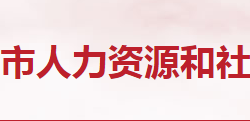 市人力资源和社